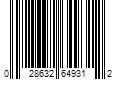 0 28632 64931 2